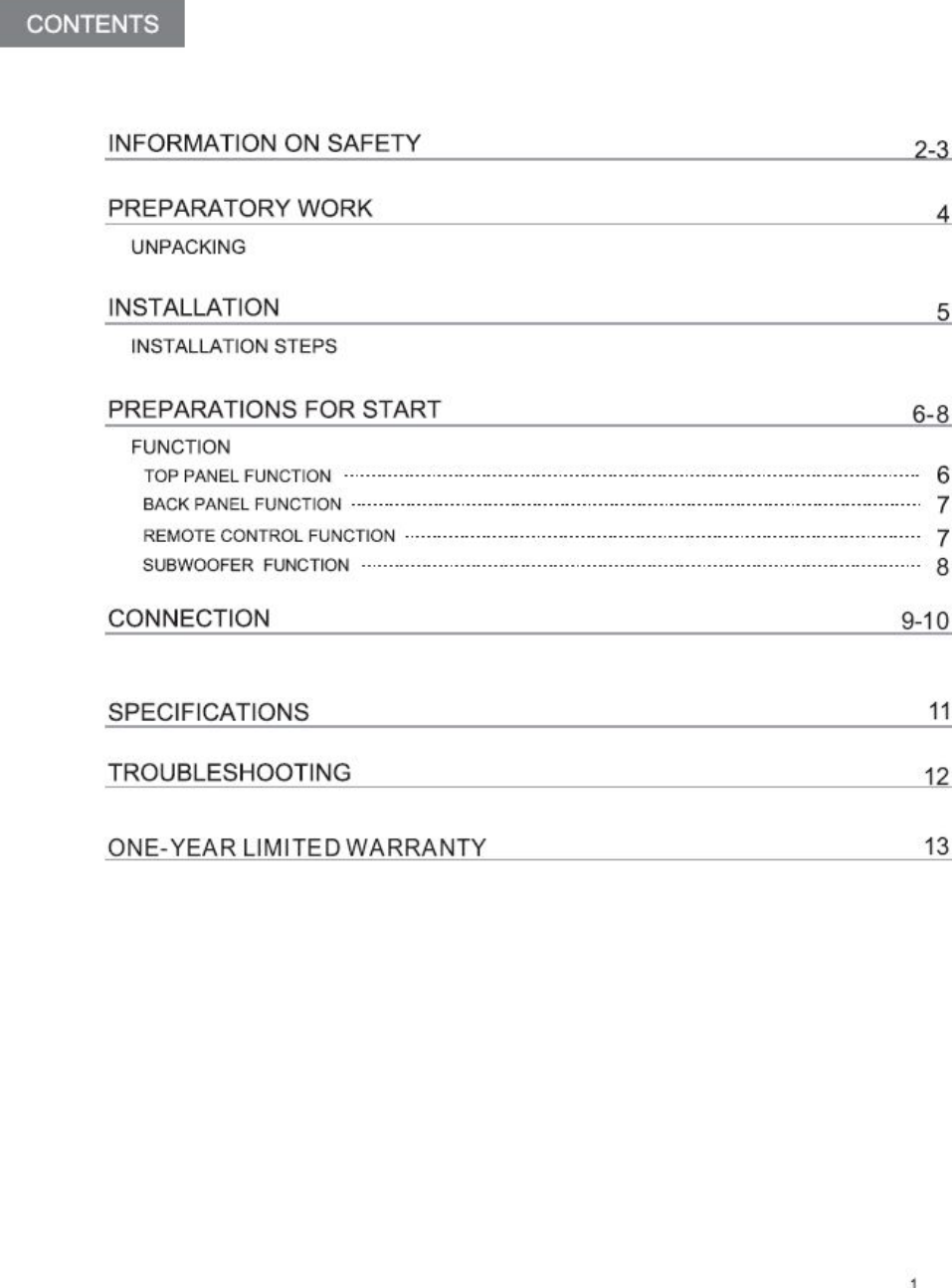 CONTENTS

INFORMATION ON SAFETY 2-3

PREPARATORY WORK 4

UNPACKING

INSTALLATION 5

INSTALLATION STEPS

PREPARATIONS FOR START 6-8

FUNCTION

TOP PANEL FUNCTION 6

BACK PANEL FUNCTION 7

REMOTE CONTROL FUNCTION 7

SUBWOOFER FUNCTION 8

CONNECTION 9-10

SPECIFICATIONS 11

TROUBLESHOOTING 12

ONE-YEAR LIMITED WARRANTY 13

1